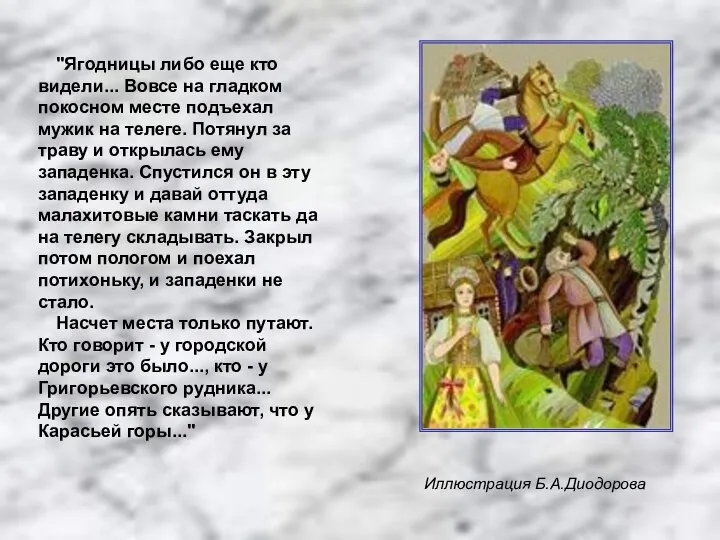 "Ягодницы либо еще кто видели... Вовсе на гладком покосном месте подъехал мужик на телеге. Потянул за траву и открылась ему западенка. Спустился он в эту западенку и давай оттуда малахитовые камни таскать да на телегу складывать. Закрыл потом пологом и поехал потихоньку, и западенки не стало.

Насчет места только путают. Кто говорит - у городской дороги это было..., кто - у Григорьевского рудника... Другие опять сказывают, что у Карасьей горы..."

Иллюстрация Б.А.Диодорова